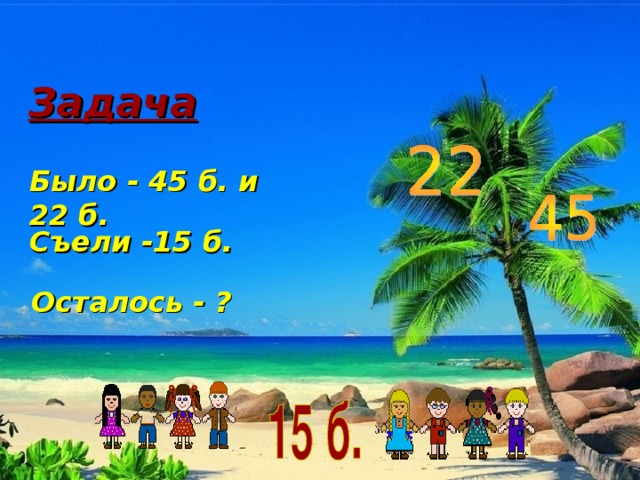 Задача

Было - 45 б. и 22 б.
Съели -15 б.

Осталось - ?

22

45

15 б.